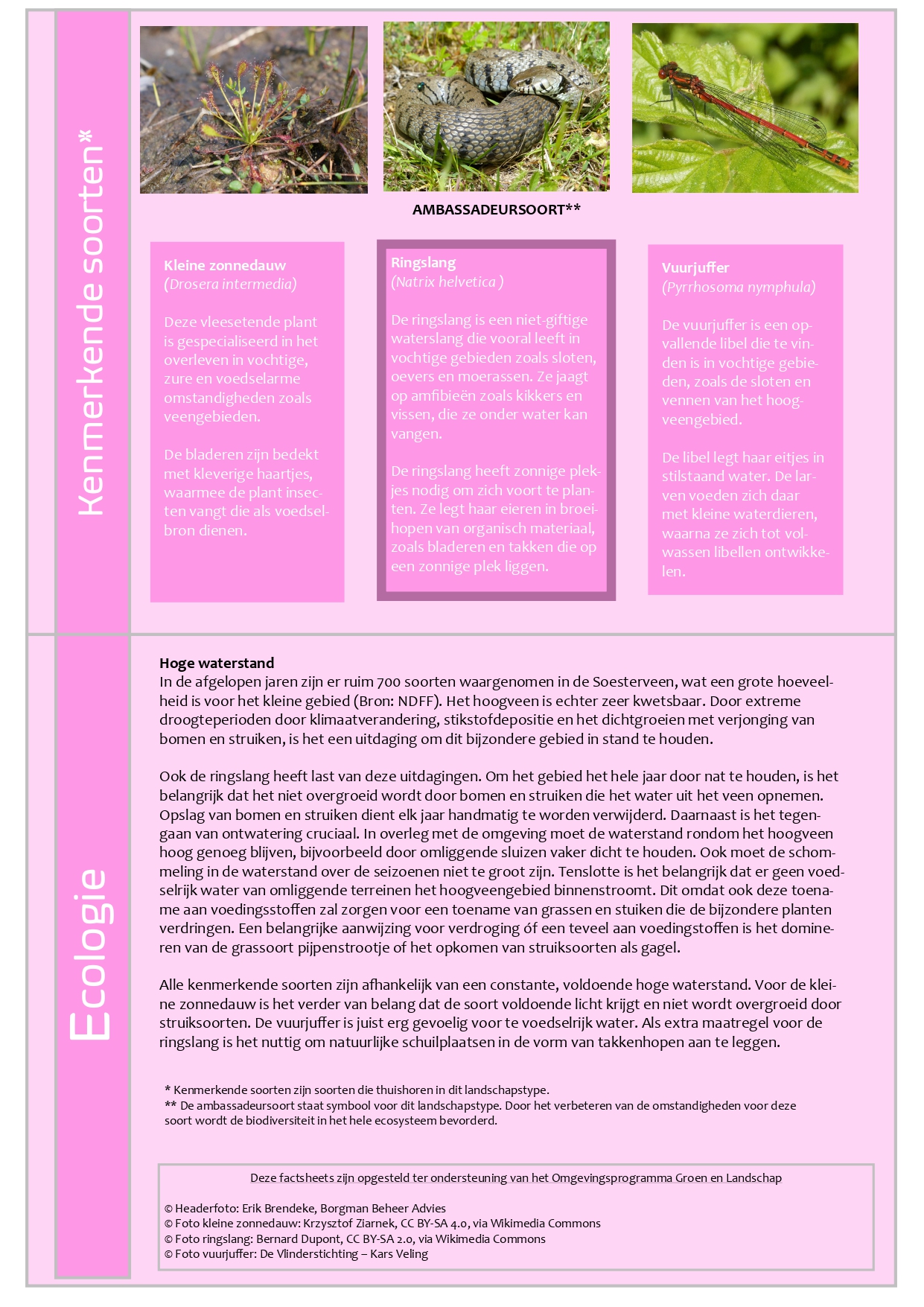 Kenmerkende soorten*

AMBASSADEURSOORT**

Kleine zonnedauw
(Drosera intermedia)

Deze vleesetende plant is gespecialiseerd in het overleven in vochtige, zure en voedselarme omstandigheden zoals veengebieden.

De bladeren zijn bedekt met kleverige haartjes, waarmee de plant insecten vangt die als voedselbron dienen.

Ringslang
(Natrix helvetica )

De ringslang is een niet-giftige waterslang die vooral leeft in vochtige gebieden zoals sloten, oevers en moerassen. Ze jaagt op amfibieën zoals kikkers en vissen, die ze onder water kan vangen.

De ringslang heeft zonnige plekjes nodig om zich voort te planten. Ze legt haar eieren in broeihopen van organisch materiaal, zoals bladeren en takken die op een zonnige plek liggen.

Vuurjuffer
(Pyrrhosoma nymphula)

De vuurjuffer is een opvallende libel die te vinden is in vochtige gebieden, zoals de sloten en vennen van het hoogveengebied.

De libel legt haar eitjes in stilstaand water. De larven voeden zich daar met kleine waterdieren, waarna ze zich tot volwassen libellen ontwikkelen.

Ecologie

Hoge waterstand
In de afgelopen jaren zijn er ruim 700 soorten waargenomen in de Soesterveen, wat een grote hoeveelheid is voor het kleine gebied (Bron: NDFF). Het hoogveen is echter zeer kwetsbaar. Door extreme droogteperioden door klimaatverandering, stikstofdepositie en het dichtgroeien met verjonging van bomen en struiken, is het een uitdaging om dit bijzondere gebied in stand te houden.

Ook de ringslang heeft last van deze uitdagingen. Om het gebied het hele jaar door nat te houden, is het belangrijk dat het niet overgroeid wordt door bomen en struiken die het water uit het veen opnemen. Opslag van bomen en struiken dient elk jaar handmatig te worden verwijderd. Daarnaast is het tegengaan van ontwatering cruciaal. In overleg met de omgeving moet de waterstand rondom het hoogveen hoog genoeg blijven, bijvoorbeeld door omliggende sluizen vaker dicht te houden. Ook moet de schommeling in de waterstand over de seizoenen niet te groot zijn. Tenslotte is het belangrijk dat er geen voedselrijk water van omliggende terreinen het hoogveengebied binnenstroomt. Dit omdat ook deze toename aan voedingsstoffen zal zorgen voor een toename van grassen en stuiken die de bijzondere planten verdringen. Een belangrijke aanwijzing voor verdroging óf een teveel aan voedingstoffen is het domineren van de grassoort pijpenstrootje of het opkomen van struiksoorten als gagel.

Alle kenmerkende soorten zijn afhankelijk van een constante, voldoende hoge waterstand. Voor de kleine zonnedauw is het verder van belang dat de soort voldoende licht krijgt en niet wordt overgroeid door struiksoorten. De vuurjuffer is juist erg gevoelig voor te voedselrijk water. Als extra maatregel voor de ringslang is het nuttig om natuurlijke schuilplaatsen in de vorm van takkenhopen aan te leggen.

* Kenmerkende soorten zijn soorten die thuishoren in dit landschapstype.
** De ambassadeursoort staat symbool voor dit landschapstype. Door het verbeteren van de omstandigheden voor deze soort wordt de biodiversiteit in het hele ecosysteem bevorderd.

Deze factsheets zijn opgesteld ter ondersteuning van het Omgevingsprogramma Groen en Landschap

© Headerfoto: Erik Brendeke, Borgman Beheer Advies
© Foto kleine zonnedauw: Krzysztof Ziarnek, CC BY-SA 4.0, via Wikimedia Commons
© Foto ringslang: Bernard Dupont, CC BY-SA 2.0, via Wikimedia Commons
© Foto vuurjuffer: De Vlinderstichting – Kars Veling